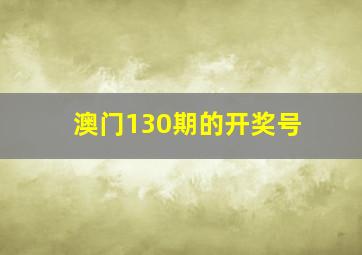 澳门130期的开奖号